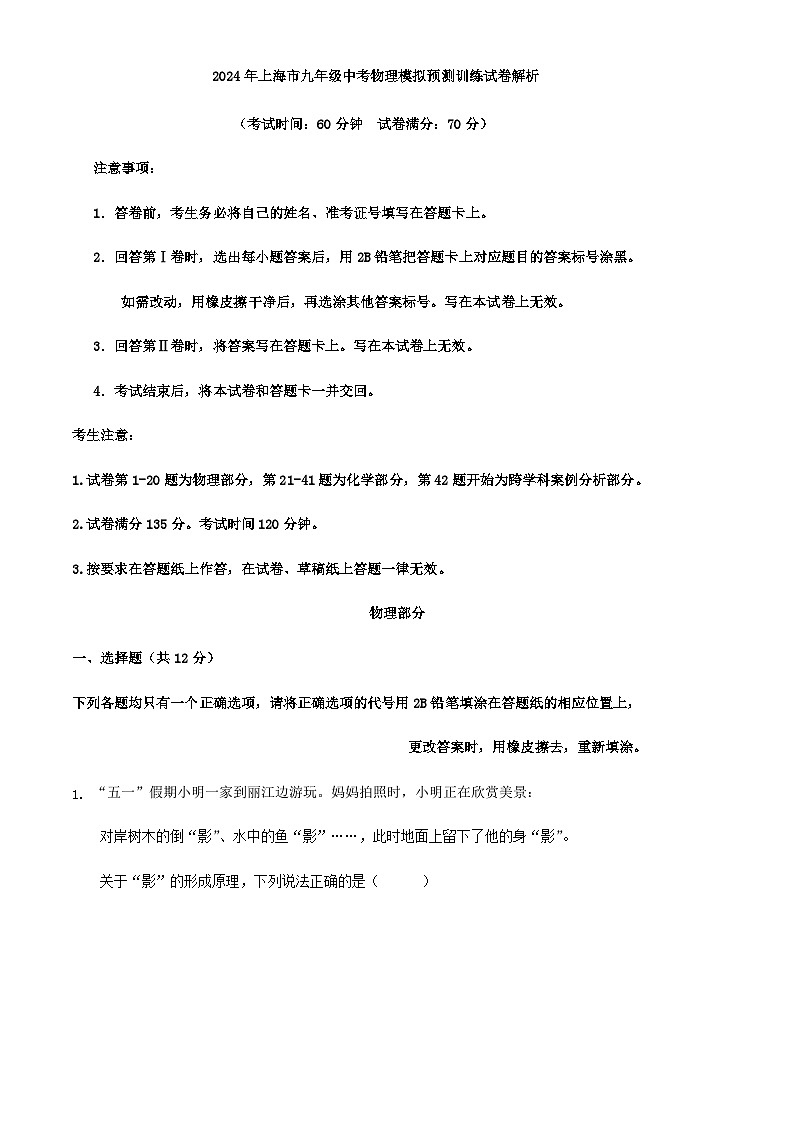 2024年上海市九年级中考物理模拟预测训练试卷解析

（考试时间：60分钟　试卷满分：70分）

注意事项：

1. 答卷前，考生务必将自己的姓名、准考证号填写在答题卡上。

2. 回答第Ⅰ卷时，选出每小题答案后，用2B铅笔把答题卡上对应题目的答案标号涂黑。

如需改动，用橡皮擦干净后，再选涂其他答案标号。写在本试卷上无效。

3. 回答第Ⅱ卷时，将答案写在答题卡上。写在本试卷上无效。

4. 考试结束后，将本试卷和答题卡一并交回。

考生注意：

1.试卷第1-20题为物理部分，第21-41题为化学部分，第42题开始为跨学科案例分析部分。

2.试卷满分135分。考试时间120分钟。

3.按要求在答题纸上作答，在试卷、草稿纸上答题一律无效。

物理部分

一、选择题（共12分）

下列各题均只有一个正确选项，请将正确选项的代号用2B铅笔填涂在答题纸的相应位置上，

更改答案时，用橡皮擦去，重新填涂。

1. “五一”假期小明一家到丽江边游玩。妈妈拍照时，小明正在欣赏美景：

对岸树木的倒“影”、水中的鱼“影”……，此时地面上留下了他的身“影”。

关于“影”的形成原理，下列说法正确的是（　　）